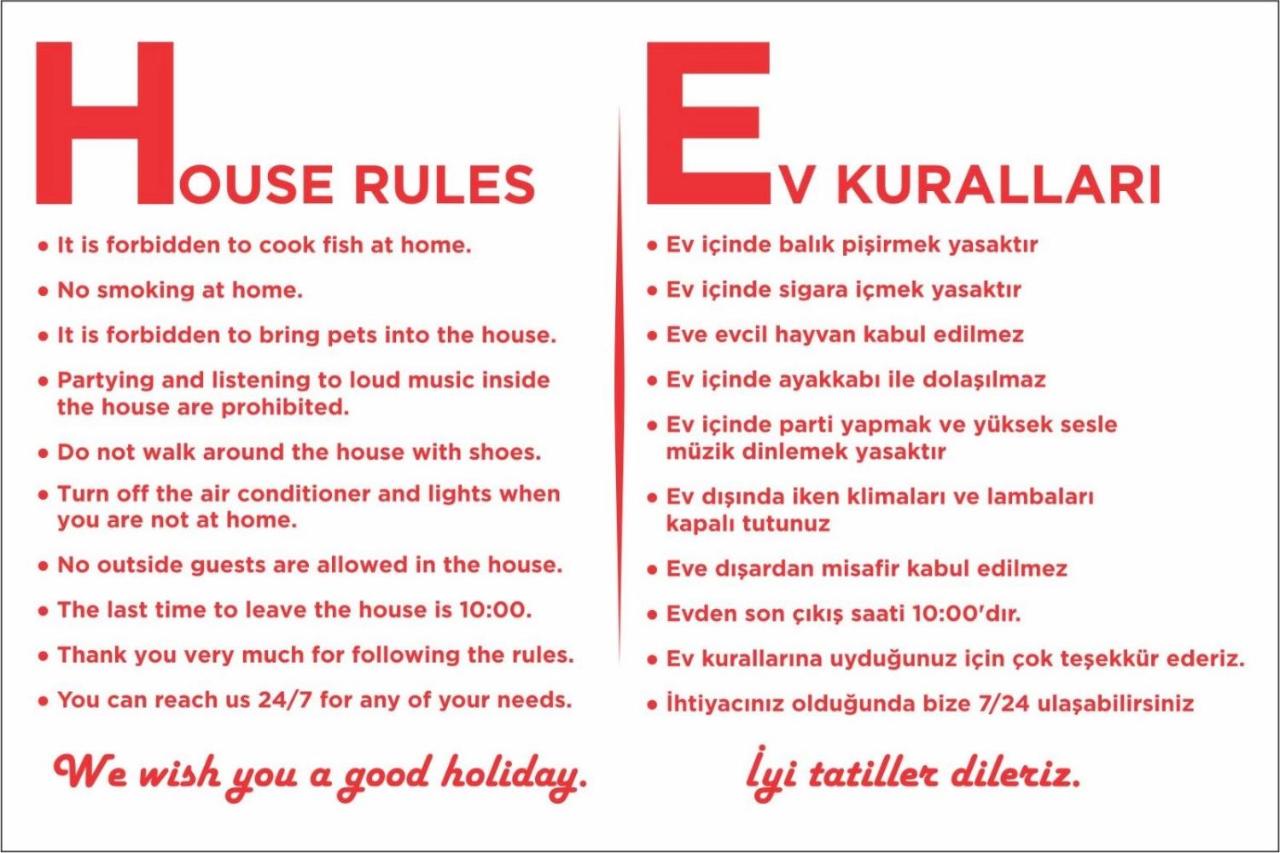 HOUSE RULES

• It is forbidden to cook fish at home.

• No smoking at home.

• It is forbidden to bring pets into the house.

• Partying and listening to loud music inside the house are prohibited.

• Do not walk around the house with shoes.

• Turn off the air conditioner and lights when you are not at home.

• No outside guests are allowed in the house.

• The last time to leave the house is 10:00.

• Thank you very much for following the rules.

• You can reach us 24/7 for any of your needs.

We wish you a good holiday.

EV KURALLARI

• Ev içinde balık pişirmek yasaktır

• Ev içinde sigara içmek yasaktır

• Eve evcil hayvan kabul edilmez

• Ev içinde ayakkabı ile dolaşılmaz

• Ev içinde parti yapmak ve yüksek sesle müzik dinlemek yasaktır

• Ev dışında iken klimaları ve lambaları kapalı tutunuz

• Eve dışardan misafir kabul edilmez

• Evden son çıkış saati 10:00'dır.

• Ev kurallarına uyduğunuz için çok teşekkür ederiz.

• İhtiyacınız olduğunda bize 7/24 ulaşabilirsiniz

İyi tatiller dileriz.